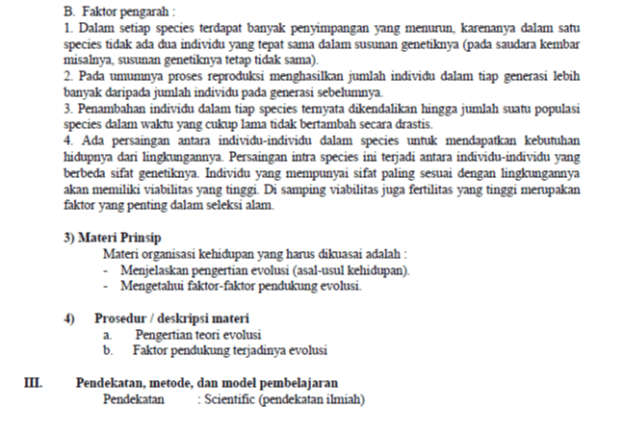 B. Faktor pengarah :

1. Dalam setiap species terdapat banyak penyimpangan yang menurun, karenanya dalam satu species tidak ada dua individu yang tepat sama dalam susunan genetiknya (pada saudara kembar misalnya, susunan genetiknya tetap tidak sama).

2. Pada umumnya proses reproduksi menghasilkan jumlah individu dalam tiap generasi lebih banyak daripada jumlah individu pada generasi sebelumnya.

3. Penambahan individu dalam tiap species ternyata dikendalikan hingga jumlah suatu populasi species dalam waktu yang cukup lama tidak bertambah secara drastis.

4. Ada persaingan antara individu-individu dalam species untuk mendapatkan kebutuhan hidupnya dari lingkungannya. Persaingan intra species ini terjadi antara individu-individu yang berbeda sifat genetiknya. Individu yang mempunyai sifat paling sesuai dengan lingkungannya akan memiliki viabilitas yang tinggi. Di samping viabilitas juga fertilitas yang tinggi merupakan faktor yang penting dalam seleksi alam.

3) Materi Prinsip

Materi organisasi kehidupan yang harus dikuasai adalah :
- Menjelaskan pengertian evolusi (asal-usul kehidupan).
- Mengetahui faktor-faktor pendukung evolusi.

4) Prosedur / deskripsi materi
a. Pengertian teori evolusi
b. Faktor pendukung terjadinya evolusi

III. Pendekatan, metode, dan model pembelajaran

Pendekatan : Scientific (pendekatan ilmiah)